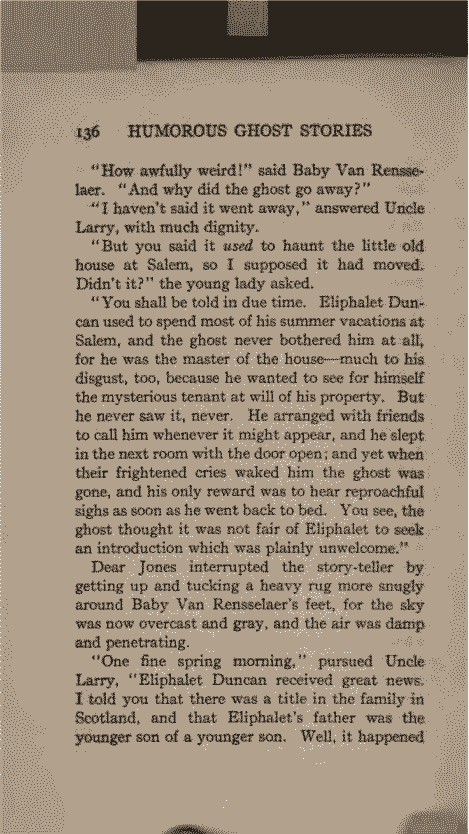 136 HUMOROUS GHOST STORIES

"How awfully weird!" said Baby Van Rensselaer. "And why did the ghost go away?"

"I haven't said it went away," answered Uncle Larry, with much dignity.

"But you said it used to haunt the little old house at Salem, so I supposed it had moved. Didn't it?" the young lady asked.

"You shall be told in due time. Eliphalet Duncan used to spend most of his summer vacations at Salem, and the ghost never bothered him at all, for he was the master of the house—much to his disgust, too, because he wanted to see for himself the mysterious tenant at will of his property. But he never saw it, never. He arranged with friends to call him whenever it might appear, and he slept in the next room with the door open; and yet when their frightened cries waked him the ghost was gone, and his only reward was to hear reproachful sighs as soon as he went back to bed. You see, the ghost thought it was not fair of Eliphalet to seek an introduction which was plainly unwelcome."

Dear Jones interrupted the story-teller by getting up and tucking a heavy rug more snugly around Baby Van Rensselaer's feet, for the sky was now overcast and gray, and the air was damp and penetrating.

"One fine spring morning," pursued Uncle Larry, "Eliphalet Duncan received great news. I told you that there was a title in the family in Scotland, and that Eliphalet's father was the younger son of a younger son. Well, it happened